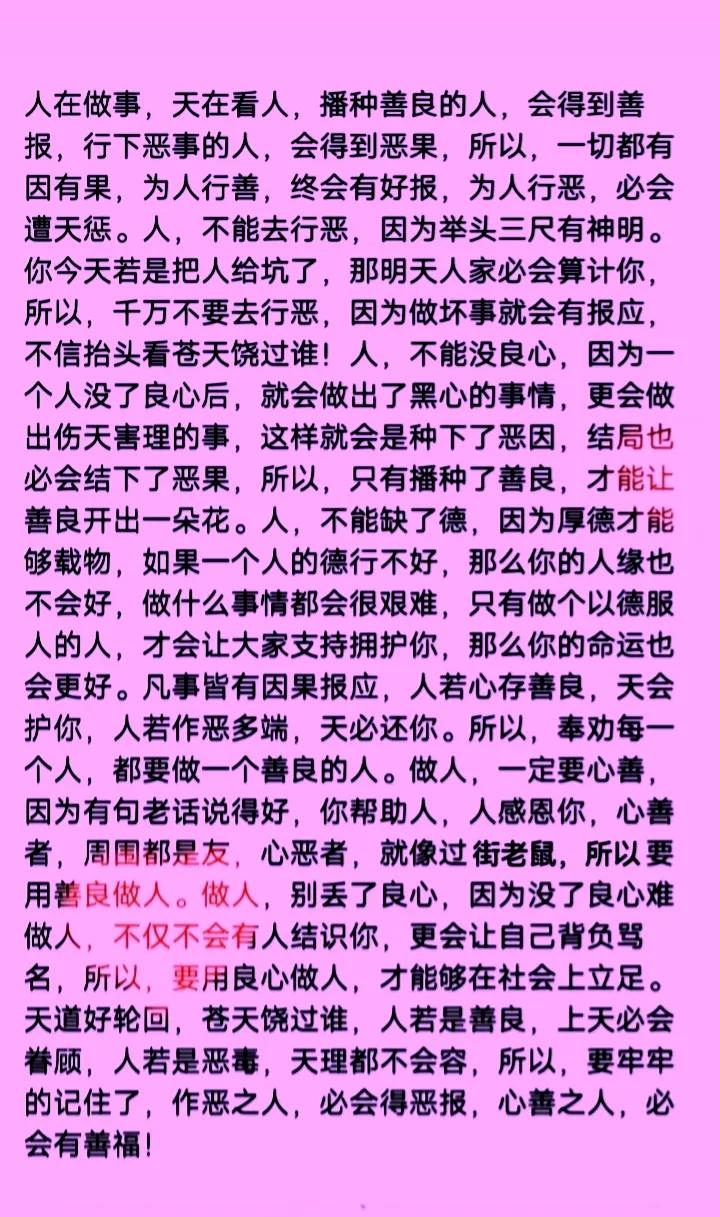 人在做事，天在看人，播种善良的人，会得到善报，行下恶事的人，会得到恶果，所以，一切都有因有果，为人行善，终会有好报，为人行恶，必会遭天惩。人，不能去行恶，因为举头三尺有神明。你今天若是把人给坑了，那明天人家必会算计你，所以，千万不要去行恶，因为做坏事就会有报应，不信抬头看苍天饶过谁！人，不能没良心，因为一个人没了良心后，就会做出了黑心的事情，更会做出伤天害理的事，这样就会是种下了恶因，结局也必会结下了恶果，所以，只有播种了善良，才能让善良开出一朵花。人，不能缺了德，因为厚德才能够载物，如果一个人的德行不好，那么你的人缘也不会好，做什么事情都会很艰难，只有做个以德服人的人，才会让大家支持拥护你，那么你的命运也会更好。凡事皆有因果报应，人若心存善良，天会护你，人若作恶多端，天必还你。所以，奉劝每一个人，都要做一个善良的人。做人，一定要心善，因为有句老话说得好，你帮助人，人感恩你，心善者，周围都是友，心恶者，就像过街老鼠，所以要用善良做人。做人，别丢了良心，因为没了良心难做人，不仅不会有人结识你，更会让自己背负骂名，所以，要用良心做人，才能够在社会上立足。天道好轮回，苍天饶过谁，人若是善良，上天必会眷顾，人若是恶毒，天理都不会容，所以，要牢牢的记住了，作恶之人，必会得恶报，心善之人，必会有善福！